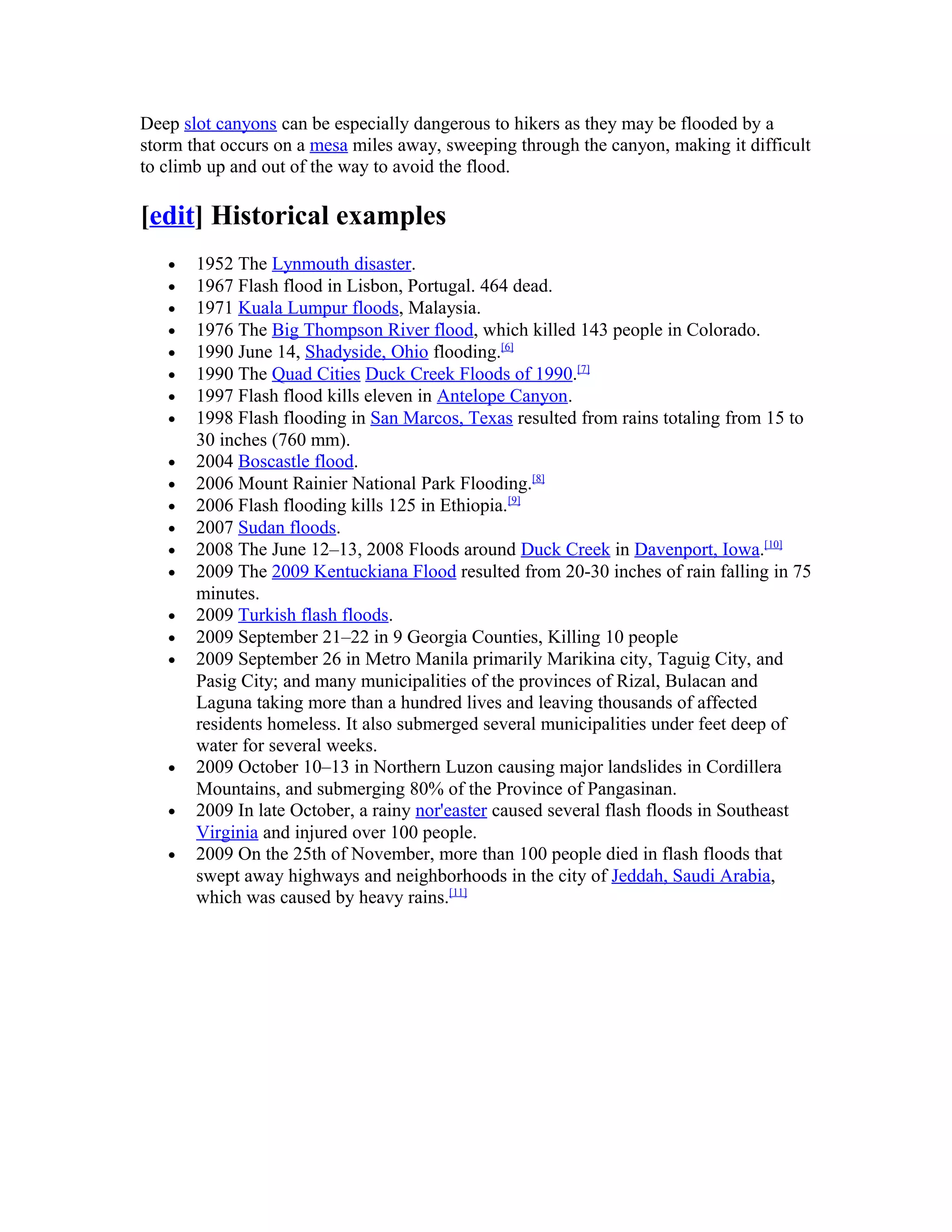 Deep slot canyons can be especially dangerous to hikers as they may be flooded by a storm that occurs on a mesa miles away, sweeping through the canyon, making it difficult to climb up and out of the way to avoid the flood.

[edit] Historical examples

- 1952 The Lynmouth disaster.
- 1967 Flash flood in Lisbon, Portugal. 464 dead.
- 1971 Kuala Lumpur floods, Malaysia.
- 1976 The Big Thompson River flood, which killed 143 people in Colorado.
- 1990 June 14, Shadyside, Ohio flooding.[6]
- 1990 The Quad Cities Duck Creek Floods of 1990.[7]
- 1997 Flash flood kills eleven in Antelope Canyon.
- 1998 Flash flooding in San Marcos, Texas resulted from rains totaling from 15 to 30 inches (760 mm).
- 2004 Boscastle flood.
- 2006 Mount Rainier National Park Flooding.[8]
- 2006 Flash flooding kills 125 in Ethiopia.[9]
- 2007 Sudan floods.
- 2008 The June 12–13, 2008 Floods around Duck Creek in Davenport, Iowa.[10]
- 2009 The 2009 Kentuckiana Flood resulted from 20-30 inches of rain falling in 75 minutes.
- 2009 Turkish flash floods.
- 2009 September 21–22 in 9 Georgia Counties, Killing 10 people
- 2009 September 26 in Metro Manila primarily Marikina city, Taguig City, and Pasig City; and many municipalities of the provinces of Rizal, Bulacan and Laguna taking more than a hundred lives and leaving thousands of affected residents homeless. It also submerged several municipalities under feet deep of water for several weeks.
- 2009 October 10–13 in Northern Luzon causing major landslides in Cordillera Mountains, and submerging 80% of the Province of Pangasinan.
- 2009 In late October, a rainy nor'easter caused several flash floods in Southeast Virginia and injured over 100 people.
- 2009 On the 25th of November, more than 100 people died in flash floods that swept away highways and neighborhoods in the city of Jeddah, Saudi Arabia, which was caused by heavy rains.[11]